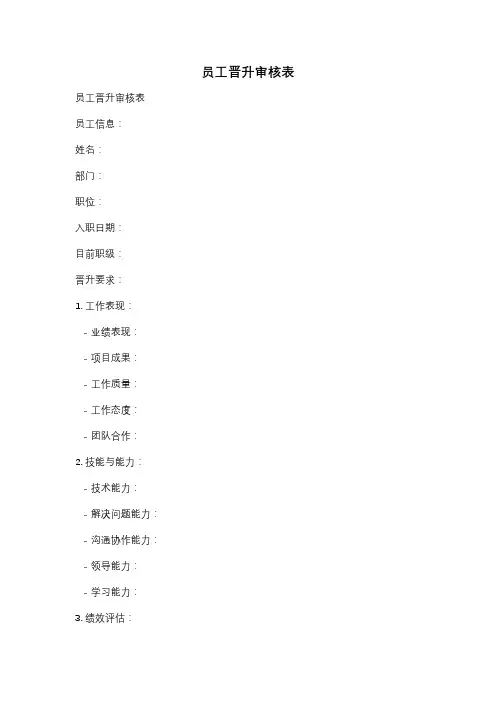 员工晋升审核表

员工晋升审核表

员工信息：

姓名：

部门：

职位：

入职日期：

目前职级：

晋升要求：

1. 工作表现：

- 业绩表现：

- 项目成果：

- 工作质量：

- 工作态度：

- 团队合作：

2. 技能与能力：

- 技术能力：

- 解决问题能力：

- 沟通协作能力：

- 领导能力：

- 学习能力：

3. 绩效评估：